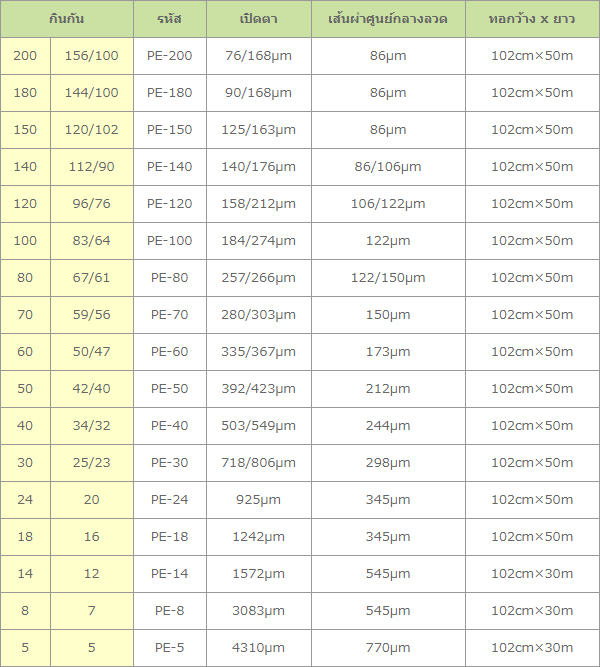 | กินกัน |  | รหัส | เปิดตา | เส้นผ่าศูนย์กลางลวด | ทอกว้าง x ยาว |
|---|---|---|---|---|---|
| 200 | 156/100 | PE-200 | 76/168μm | 86μm | 102cm×50m |
| 180 | 144/100 | PE-180 | 90/168μm | 86μm | 102cm×50m |
| 150 | 120/102 | PE-150 | 125/163μm | 86μm | 102cm×50m |
| 140 | 112/90 | PE-140 | 140/176μm | 86/106μm | 102cm×50m |
| 120 | 96/76 | PE-120 | 158/212μm | 106/122μm | 102cm×50m |
| 100 | 83/64 | PE-100 | 184/274μm | 122μm | 102cm×50m |
| 80 | 67/61 | PE-80 | 257/266μm | 122/150μm | 102cm×50m |
| 70 | 59/56 | PE-70 | 280/303μm | 150μm | 102cm×50m |
| 60 | 50/47 | PE-60 | 335/367μm | 173μm | 102cm×50m |
| 50 | 42/40 | PE-50 | 392/423μm | 212μm | 102cm×50m |
| 40 | 34/32 | PE-40 | 503/549μm | 244μm | 102cm×50m |
| 30 | 25/23 | PE-30 | 718/806μm | 298μm | 102cm×50m |
| 24 | 20 | PE-24 | 925μm | 345μm | 102cm×50m |
| 18 | 16 | PE-18 | 1242μm | 345μm | 102cm×50m |
| 14 | 12 | PE-14 | 1572μm | 545μm | 102cm×30m |
| 8 | 7 | PE-8 | 3083μm | 545μm | 102cm×30m |
| 5 | 5 | PE-5 | 4310μm | 770μm | 102cm×30m |